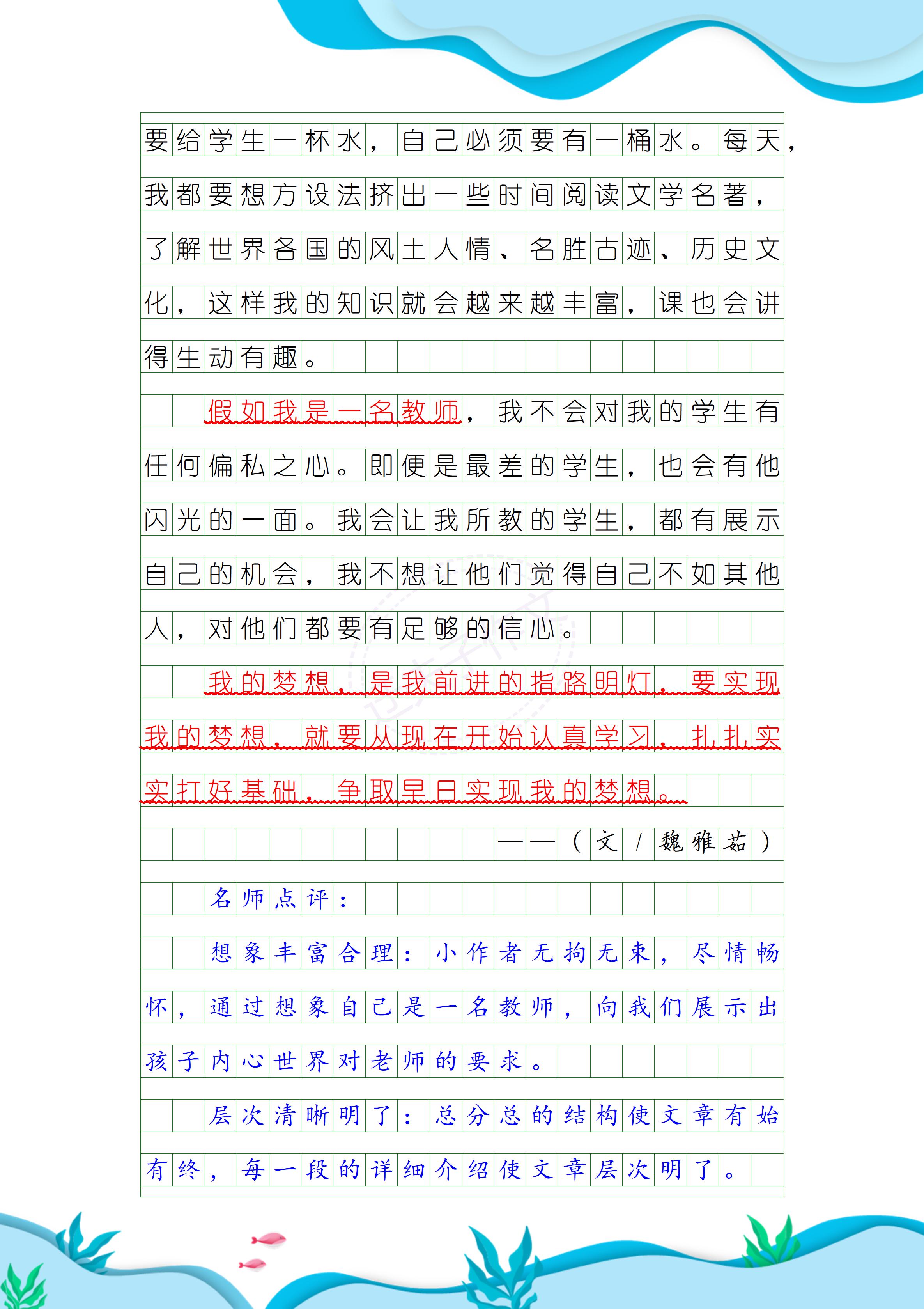 要给学生一杯水，自己必须要有一桶水。每天，我都要想方设法挤出一些时间阅读文学名著，了解世界各国的风土人情、名胜古迹、历史文化，这样我的知识就会越来越丰富，课也会讲得生动有趣。

假如我是一名教师，我不会对我的学生有任何偏私之心。即便是最差的学生，也会有他闪光的一面。我会让我所教的学生，都有展示自己的机会，我不想让他们觉得自己不如其他人，对他们都要有足够的信心。

我的梦想，是我前进的指路明灯，要实现我的梦想，就要从现在开始认真学习，扎扎实实打好基础，争取早日实现我的梦想。

——（文/魏雅茹）

名师点评：

想象丰富合理：小作者无拘无束，尽情畅怀，通过想象自己是一名教师，向我们展示出孩子内心世界对老师的要求。

层次清晰明了：总分总的结构使文章有始有终，每一段的详细介绍使文章层次明了。